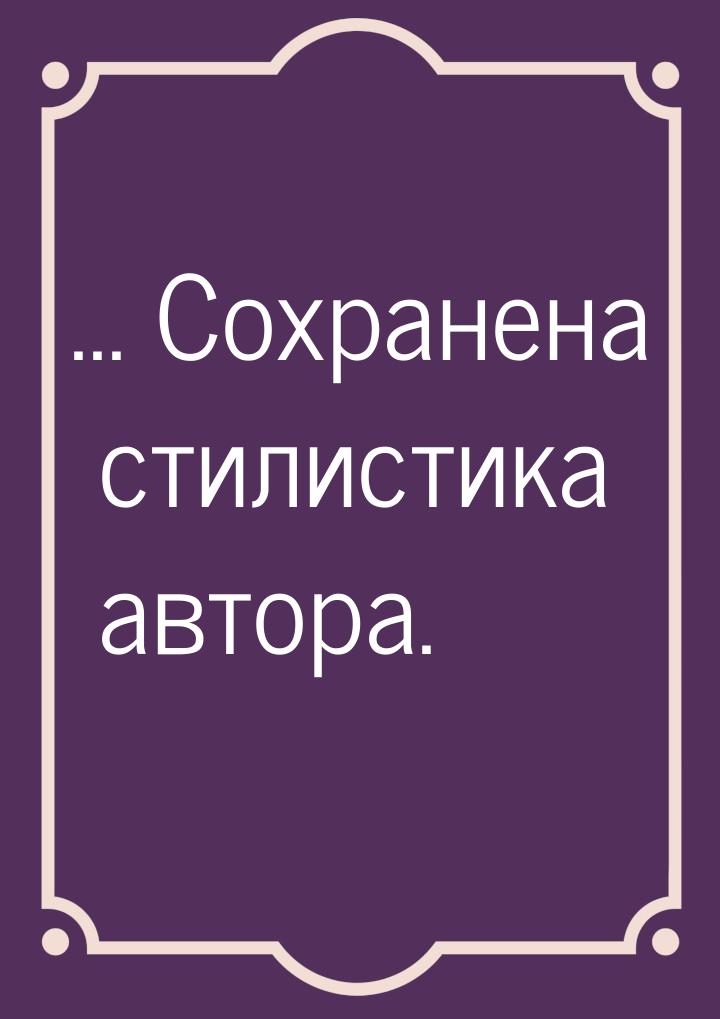 … Сохранена стилистика автора.